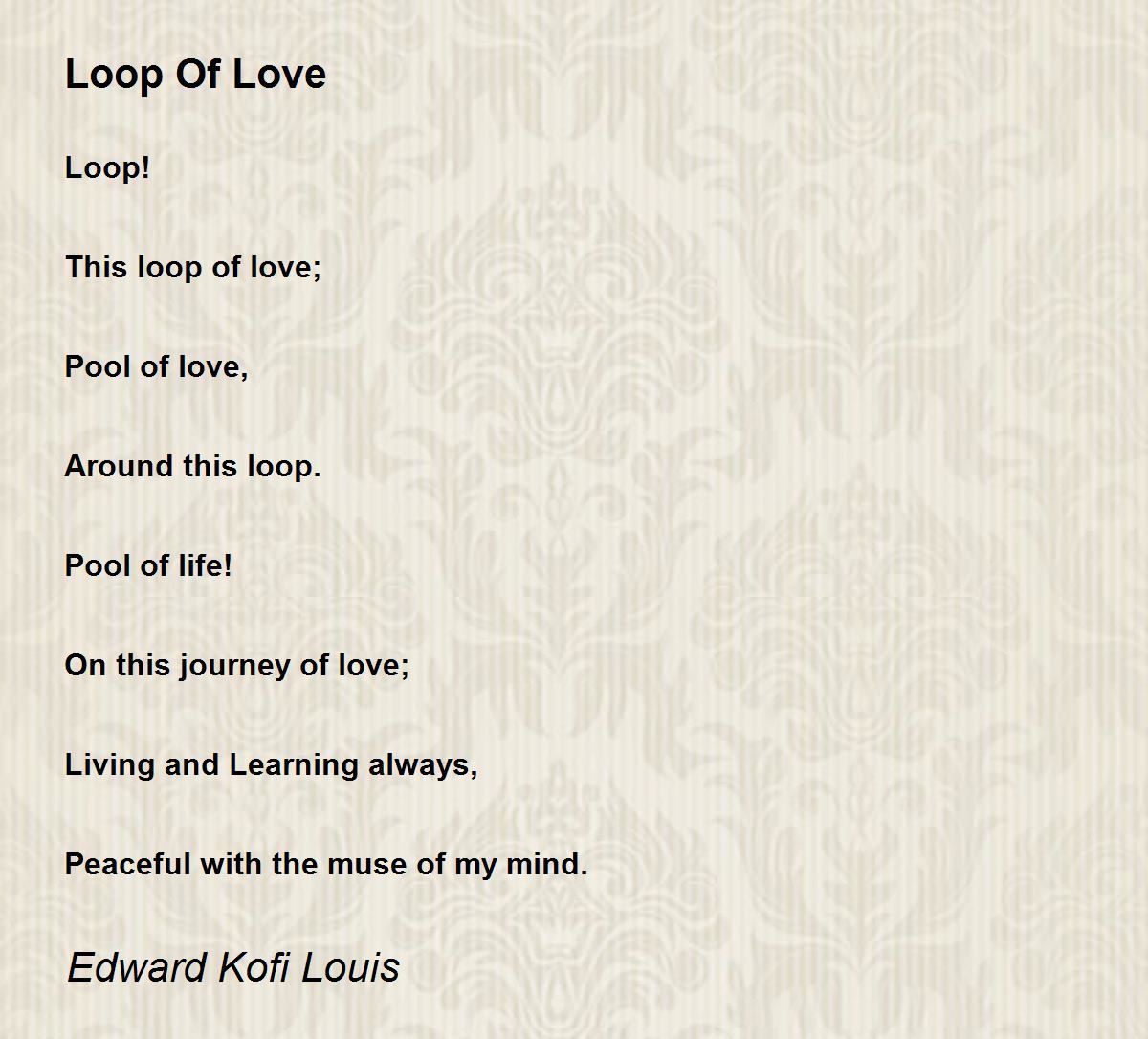 Loop Of Love

Loop!

This loop of love;

Pool of love,

Around this loop.

Pool of life!

On this journey of love;

Living and Learning always,

Peaceful with the muse of my mind.

Edward Kofi Louis